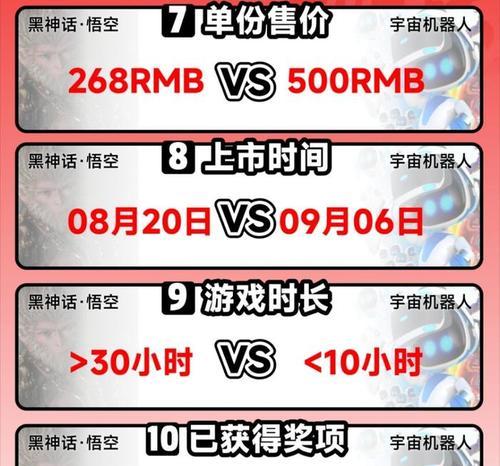 黑神话·悟空
7 单份售价
宇宙机器人

268RMB VS 500RMB

黑神话·悟空
8 上市时间
宇宙机器人

08月20日 VS 09月06日

黑神话·悟空
9 游戏时长
宇宙机器人

>30小时 VS <10小时

黑神话·悟空
10 已获得奖项
宇宙机器人